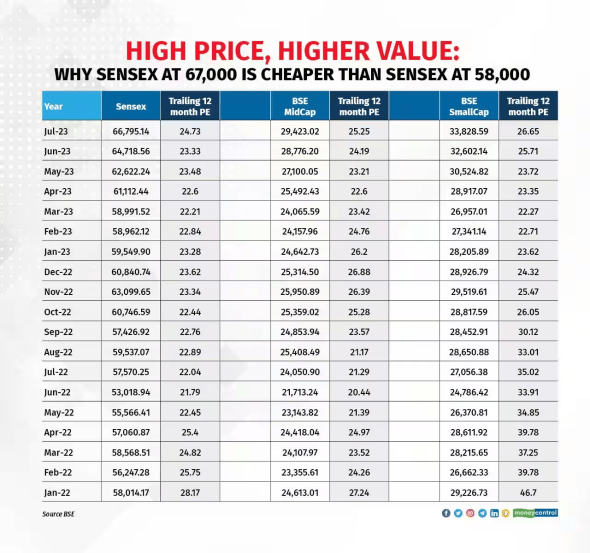 HIGH PRICE, HIGHER VALUE:
WHY SENSEX AT 67,000 IS CHEAPER THAN SENSEX AT 58,000

| Year | Sensex | Trailing 12 month PE | | BSE MidCap | Trailing 12 month PE | | BSE SmallCap | Trailing 12 month PE |
|---|---|---|---|---|---|---|---|---|
| Jul-23 | 66,795.14 | 24.73 | | 29,423.02 | 25.25 | | 33,828.59 | 26.65 |
| Jun-23 | 64,718.56 | 23.33 | | 28,776.20 | 24.19 | | 32,602.14 | 25.71 |
| May-23 | 62,622.24 | 23.48 | | 27,100.05 | 23.21 | | 30,524.82 | 23.72 |
| Apr-23 | 61,112.44 | 22.6 | | 25,492.43 | 22.6 | | 28,917.07 | 23.35 |
| Mar-23 | 58,991.52 | 22.21 | | 24,065.59 | 23.42 | | 26,957.01 | 22.27 |
| Feb-23 | 58,962.12 | 22.84 | | 24,157.96 | 24.76 | | 27,341.14 | 22.71 |
| Jan-23 | 59,549.90 | 23.28 | | 24,642.73 | 26.2 | | 28,205.89 | 23.62 |
| Dec-22 | 60,840.74 | 23.62 | | 25,314.50 | 26.88 | | 28,926.79 | 24.32 |
| Nov-22 | 63,099.65 | 23.34 | | 25,950.89 | 26.39 | | 29,519.61 | 25.47 |
| Oct-22 | 60,746.59 | 22.44 | | 25,359.02 | 25.28 | | 28,817.59 | 26.05 |
| Sep-22 | 57,426.92 | 22.76 | | 24,853.94 | 23.57 | | 28,452.91 | 30.12 |
| Aug-22 | 59,537.07 | 22.89 | | 25,408.49 | 21.17 | | 28,650.88 | 33.01 |
| Jul-22 | 57,570.25 | 22.04 | | 24,050.90 | 21.29 | | 27,056.38 | 35.02 |
| Jun-22 | 53,018.94 | 21.79 | | 21,713.24 | 20.44 | | 24,786.42 | 33.91 |
| May-22 | 55,566.41 | 22.45 | | 23,143.82 | 21.39 | | 26,370.81 | 34.85 |
| Apr-22 | 57,060.87 | 25.4 | | 24,418.04 | 24.97 | | 28,611.92 | 39.78 |
| Mar-22 | 58,568.51 | 24.82 | | 24,107.97 | 23.52 | | 28,215.65 | 37.25 |
| Feb-22 | 56,247.28 | 25.75 | | 23,355.61 | 24.26 | | 26,662.33 | 39.78 |
| Jan-22 | 58,014.17 | 28.17 | | 24,613.01 | 27.24 | | 29,226.73 | 46.7 |

Source BSE

moneycontrol